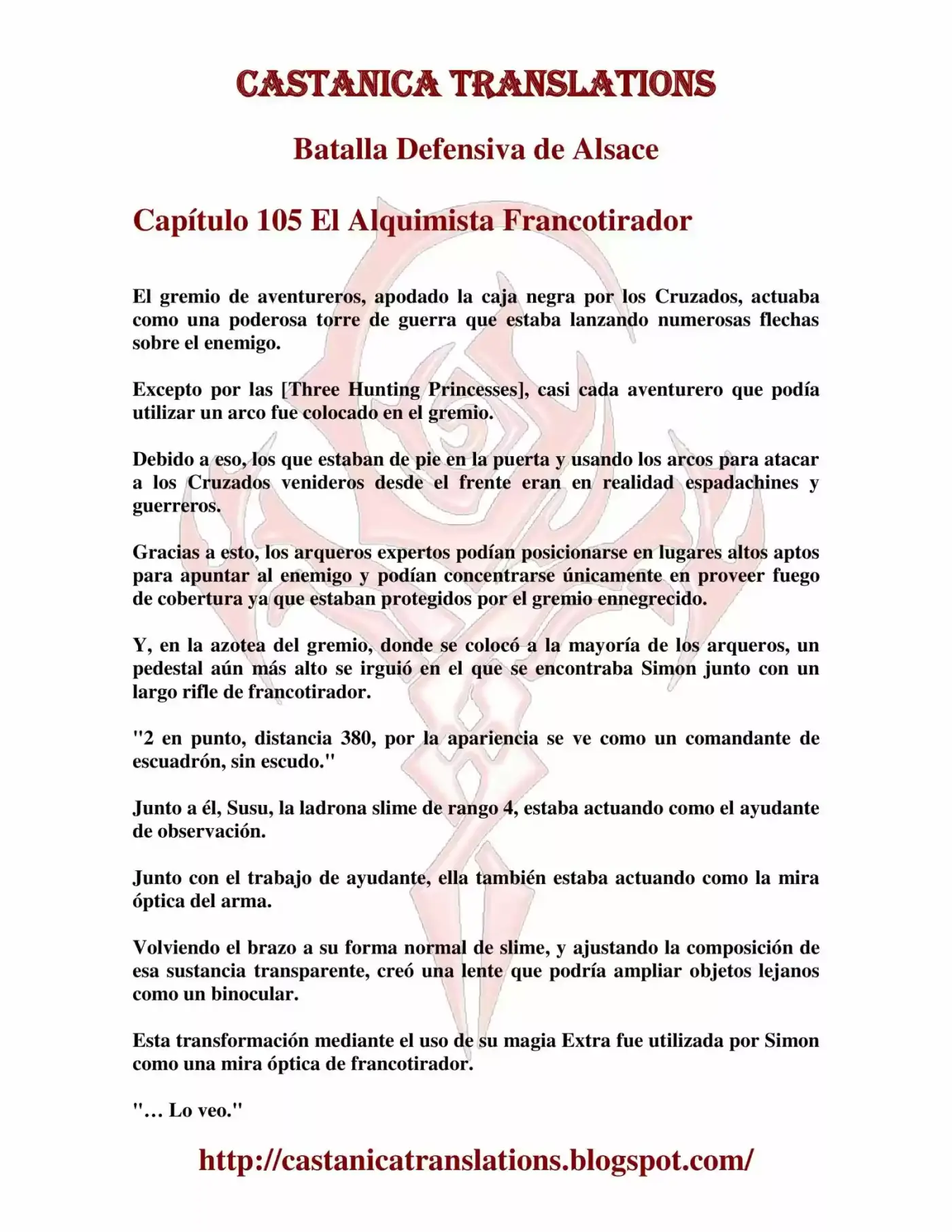 CASTANICA TRANSLATIONS

Batalla Defensiva de Alsace

Capítulo 105 El Alquimista Francotirador

El gremio de aventureros, apodado la caja negra por los Cruzados, actuaba como una poderosa torre de guerra que estaba lanzando numerosas flechas sobre el enemigo.

Excepto por las [Three Hunting Princesses], casi cada aventurero que podía utilizar un arco fue colocado en el gremio.

Debido a eso, los que estaban de pie en la puerta y usando los arcos para atacar a los Cruzados venideros desde el frente eran en realidad espadachines y guerreros.

Gracias a esto, los arqueros expertos podían posicionarse en lugares altos aptos para apuntar al enemigo y podían concentrarse únicamente en proveer fuego de cobertura ya que estaban protegidos por el gremio ennegrecido.

Y, en la azotea del gremio, donde se colocó a la mayoría de los arqueros, un pedestal aún más alto se irguió en el que se encontraba Simon junto con un largo rifle de francotirador.

"2 en punto, distancia 380, por la apariencia se ve como un comandante de escuadrón, sin escudo."

Junto a él, Susu, la ladrona slime de rango 4, estaba actuando como el ayudante de observación.

Junto con el trabajo de ayudante, ella también estaba actuando como la mira óptica del arma.

Volviendo el brazo a su forma normal de slime, y ajustando la composición de esa sustancia transparente, creó una lente que podría ampliar objetos lejanos como un binocular.

Esta transformación mediante el uso de su magia Extra fue utilizada por Simon como una mira óptica de francotirador.

"… Lo veo."

http://castanicatranslations.blogspot.com/